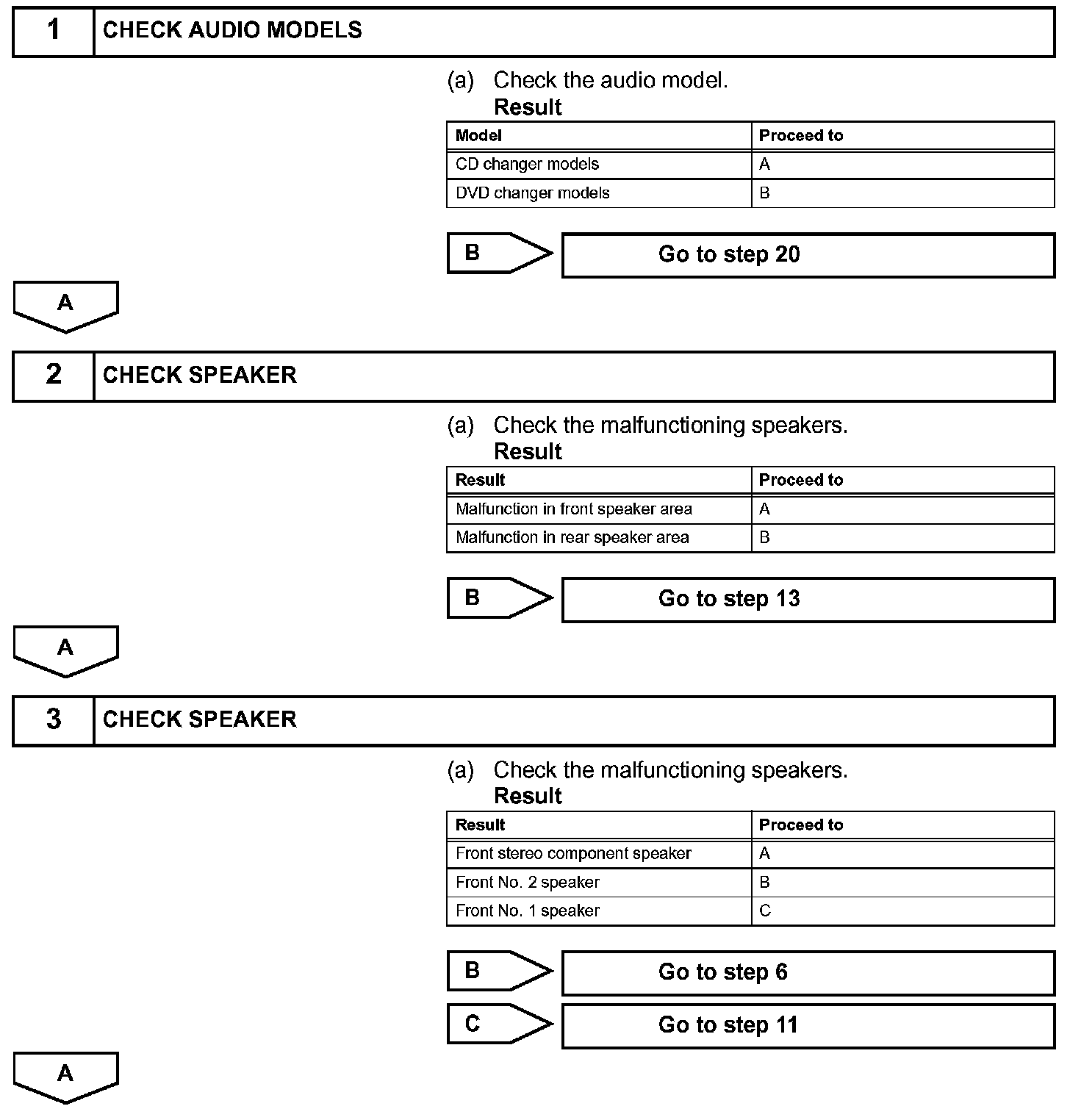 1 CHECK AUDIO MODELS

(a) Check the audio model.
Result

| Model | Proceed to |
|---|---|
| CD changer models | A |
| DVD changer models | B |

B Go to step 20

A

2 CHECK SPEAKER

(a) Check the malfunctioning speakers.
Result

| Result | Proceed to |
|---|---|
| Malfunction in front speaker area | A |
| Malfunction in rear speaker area | B |

B Go to step 13

A

3 CHECK SPEAKER

(a) Check the malfunctioning speakers.
Result

| Result | Proceed to |
|---|---|
| Front stereo component speaker | A |
| Front No. 2 speaker | B |
| Front No. 1 speaker | C |

B Go to step 6

C Go to step 11

A